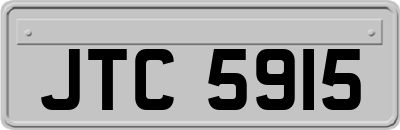 JTC 5915